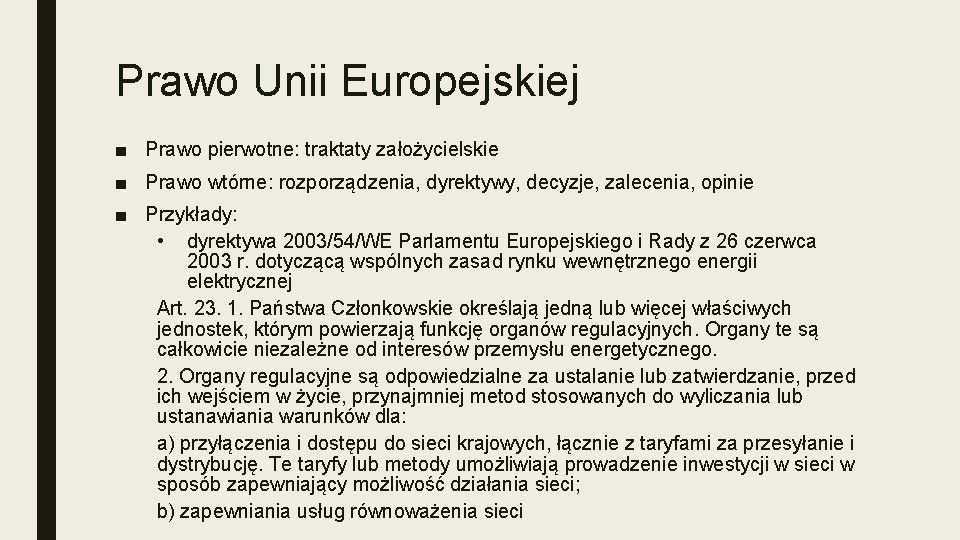 Prawo Unii Europejskiej

■ Prawo pierwotne: traktaty założycielskie

■ Prawo wtórne: rozporządzenia, dyrektywy, decyzje, zalecenia, opinie

■ Przykłady:

• dyrektywa 2003/54/WE Parlamentu Europejskiego i Rady z 26 czerwca 2003 r. dotyczącą wspólnych zasad rynku wewnętrznego energii elektrycznej

Art. 23. 1. Państwa Członkowskie określają jedną lub więcej właściwych jednostek, którym powierzają funkcję organów regulacyjnych. Organy te są całkowicie niezależne od interesów przemysłu energetycznego.

2. Organy regulacyjne są odpowiedzialne za ustalanie lub zatwierdzanie, przed ich wejściem w życie, przynajmniej metod stosowanych do wyliczania lub ustanawiania warunków dla:

a) przyłączenia i dostępu do sieci krajowych, łącznie z taryfami za przesyłanie i dystrybucję. Te taryfy lub metody umożliwiają prowadzenie inwestycji w sieci w sposób zapewniający możliwość działania sieci;

b) zapewniania usług równoważenia sieci